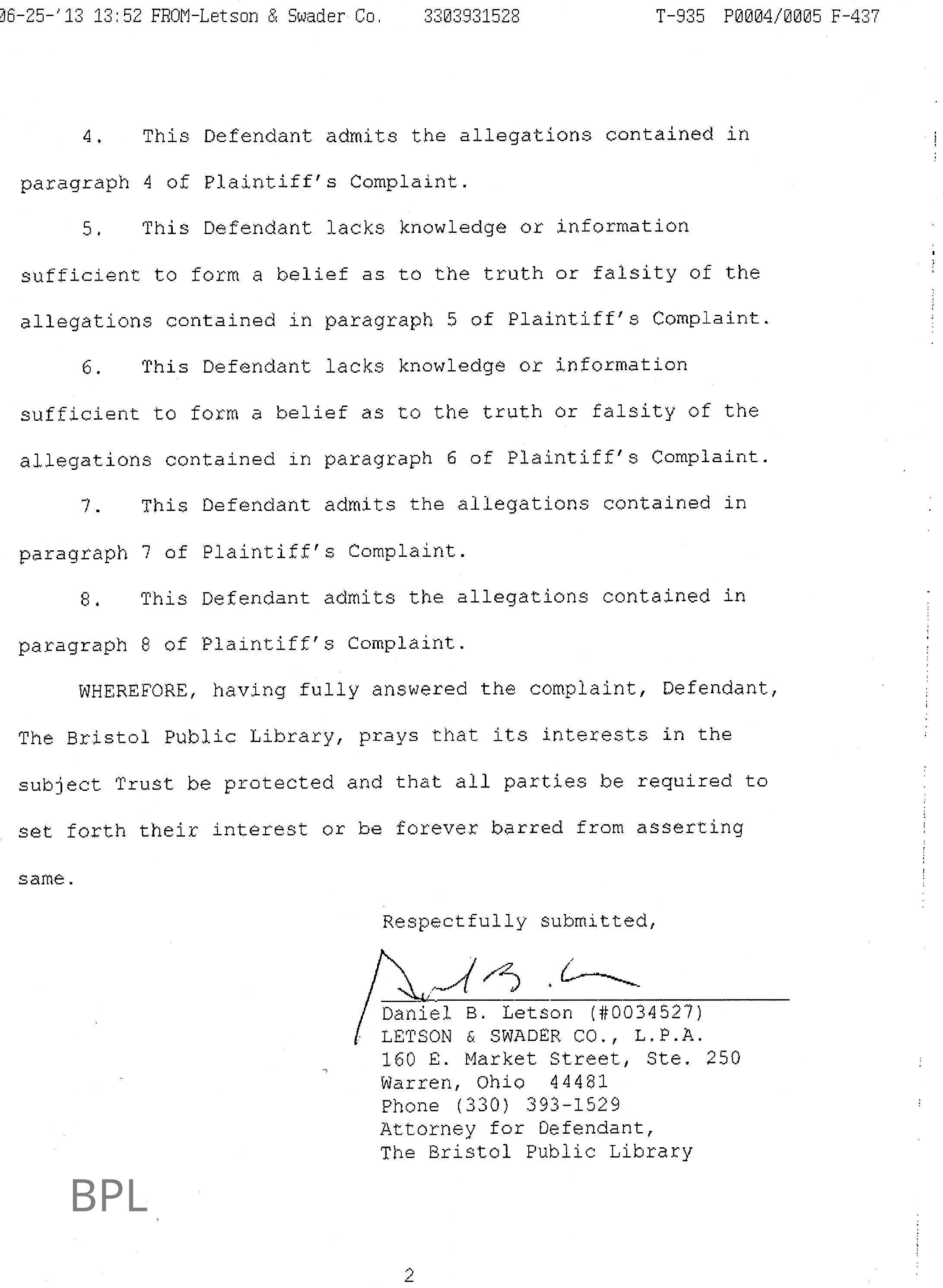 06-25-'13 13:52 FROM-Letson & Swader Co. 3303931528 T-935 P0004/0005 F-437

4. This Defendant admits the allegations contained in paragraph 4 of Plaintiff's Complaint.

5. This Defendant lacks knowledge or information sufficient to form a belief as to the truth or falsity of the allegations contained in paragraph 5 of Plaintiff's Complaint.

6. This Defendant lacks knowledge or information sufficient to form a belief as to the truth or falsity of the allegations contained in paragraph 6 of Plaintiff's Complaint.

7. This Defendant admits the allegations contained in paragraph 7 of Plaintiff's Complaint.

8. This Defendant admits the allegations contained in paragraph 8 of Plaintiff's Complaint.

WHEREFORE, having fully answered the complaint, Defendant, The Bristol Public Library, prays that its interests in the subject Trust be protected and that all parties be required to set forth their interest or be forever barred from asserting same.

Respectfully submitted,

Daniel B. Letson (#0034527)
LETSON & SWADER CO., L.P.A.
160 E. Market Street, Ste. 250
Warren, Ohio 44481
Phone (330) 393-1529
Attorney for Defendant,
The Bristol Public Library

BPL

2